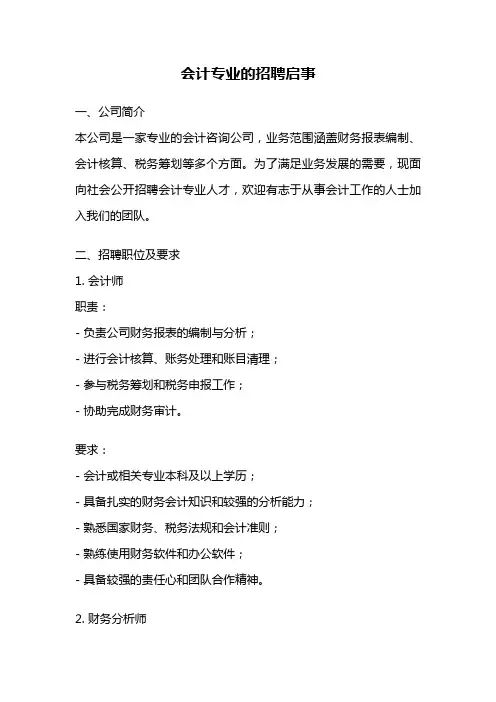 会计专业的招聘启事

一、公司简介

本公司是一家专业的会计咨询公司，业务范围涵盖财务报表编制、会计核算、税务筹划等多个方面。为了满足业务发展的需要，现面向社会公开招聘会计专业人才，欢迎有志于从事会计工作的人士加入我们的团队。

二、招聘职位及要求

1. 会计师

职责：

- 负责公司财务报表的编制与分析；

- 进行会计核算、账务处理和账目清理；

- 参与税务筹划和税务申报工作；

- 协助完成财务审计。

要求：

- 会计或相关专业本科及以上学历；

- 具备扎实的财务会计知识和较强的分析能力；

- 熟悉国家财务、税务法规和会计准则；

- 熟练使用财务软件和办公软件；

- 具备较强的责任心和团队合作精神。

2. 财务分析师